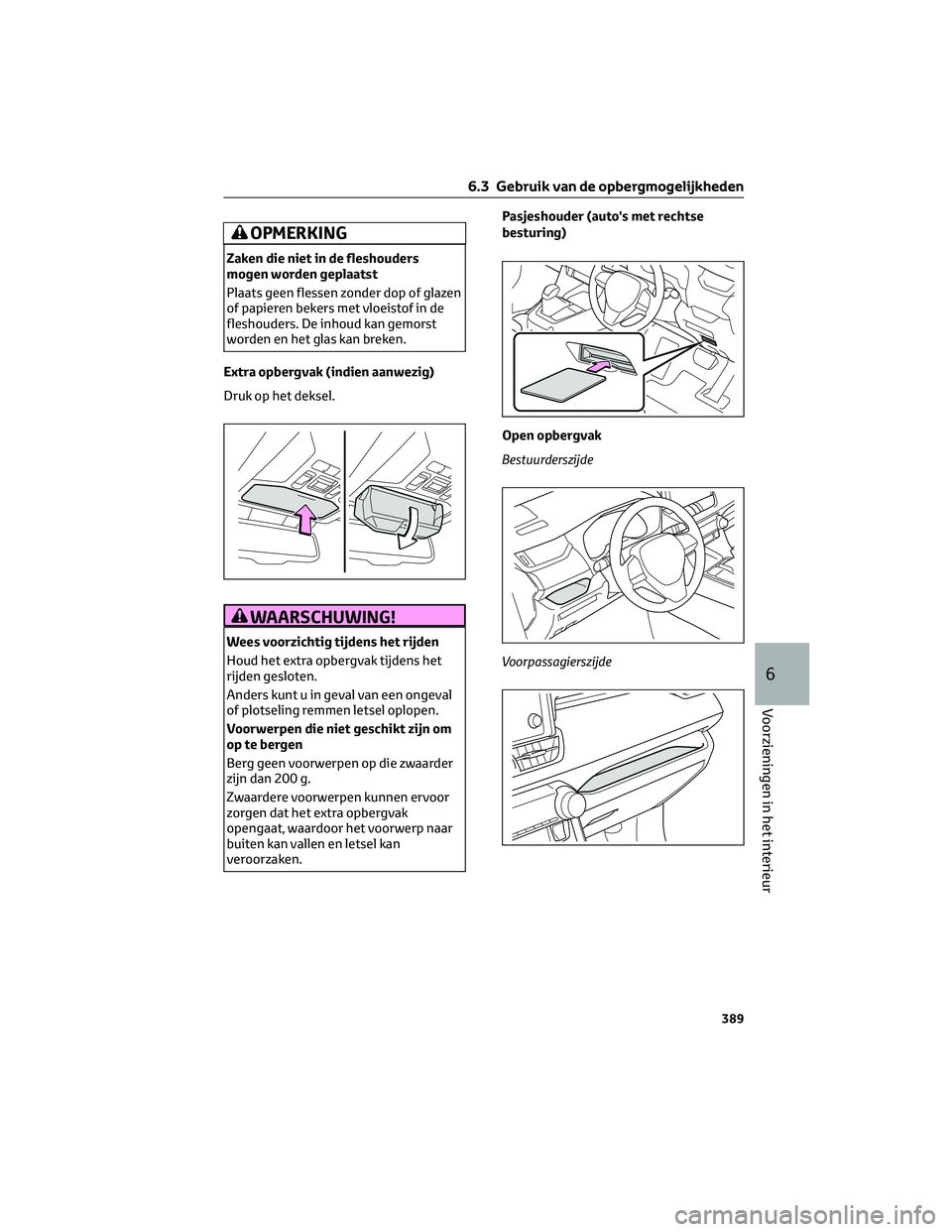 6.3 Gebruik van de opbergmogelijkheden

OPMERKING

Zaken die niet in de fleshouders mogen worden geplaatst

Plaats geen flessen zonder dop of glazen of papieren bekers met vloeistof in de fleshouders. De inhoud kan gemorst worden en het glas kan breken.

Extra opbergvak (indien aanwezig)

Druk op het deksel.

WAARSCHUWING!

Wees voorzichtig tijdens het rijden

Houd het extra opbergvak tijdens het rijden gesloten.

Anders kunt u in geval van een ongeval of plotseling remmen letsel oplopen.

Voorwerpen die niet geschikt zijn om op te bergen

Berg geen voorwerpen op die zwaarder zijn dan 200 g.

Zwaardere voorwerpen kunnen ervoor zorgen dat het extra opbergvak opengaat, waardoor het voorwerp naar buiten kan vallen en letsel kan veroorzaken.

Pasjeshouder (auto's met rechtse besturing)

Open opbergvak

Bestuurderszijde

Voorpassagierszijde

6

Voorzieningen in het interieur

389

carmanualsonline.info